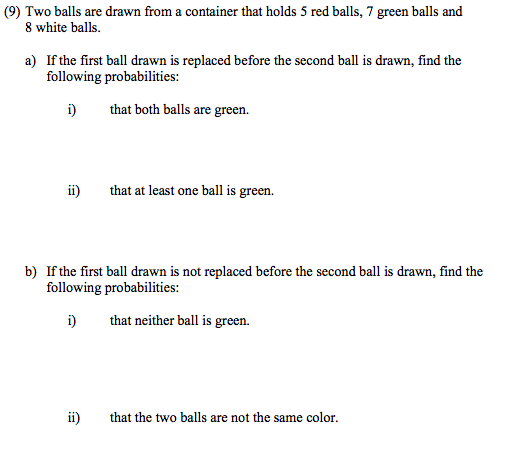 (9) Two balls are drawn from a container that holds 5 red balls, 7 green balls and 8 white balls.

a) If the first ball drawn is replaced before the second ball is drawn, find the following probabilities:

i) that both balls are green.

ii) that at least one ball is green.

b) If the first ball drawn is not replaced before the second ball is drawn, find the following probabilities:

i) that neither ball is green.

ii) that the two balls are not the same color.